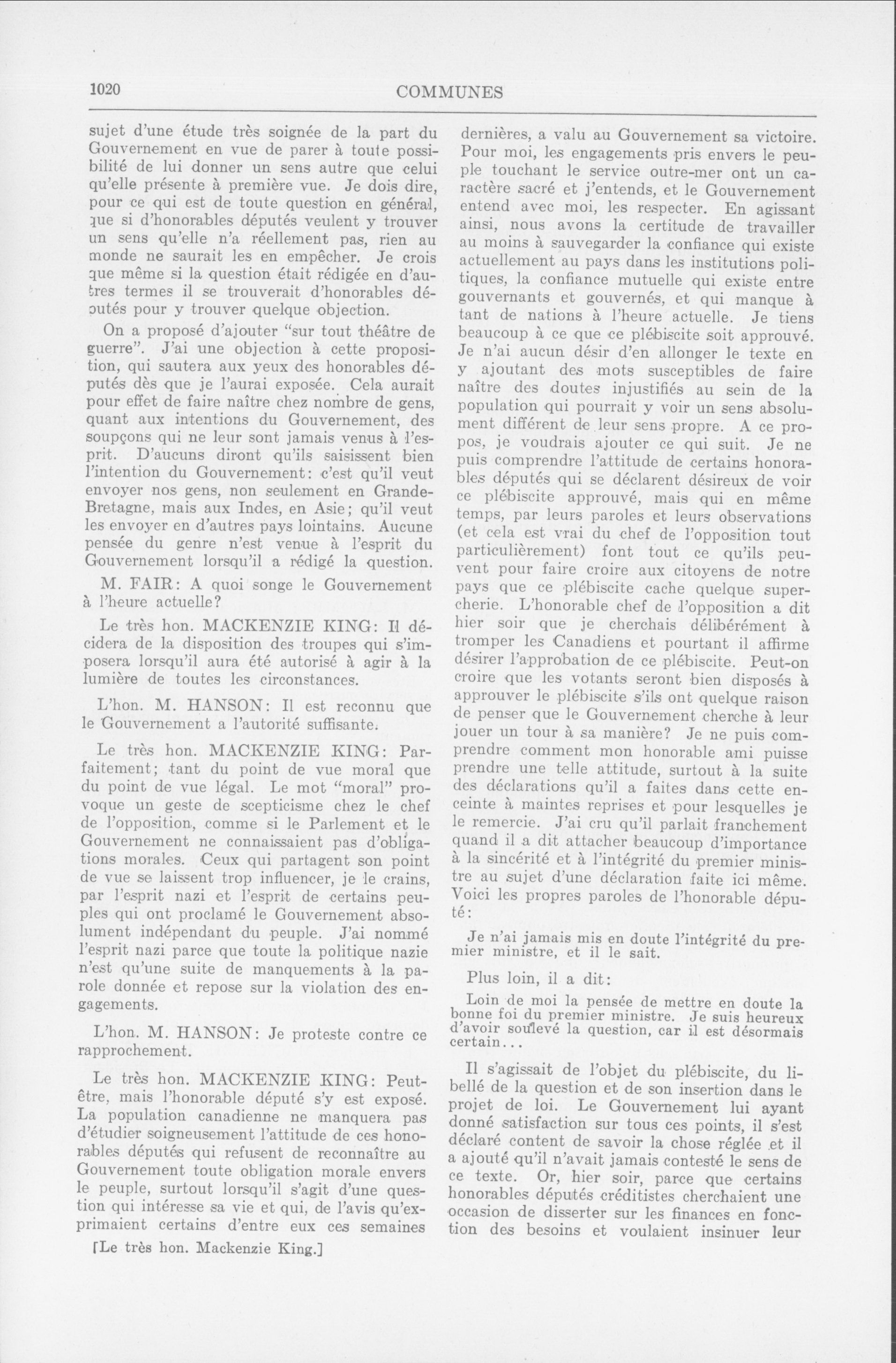 1020

COMMUNES

sujet d'une étude très soignée de la part du Gouvernement en vue de parer à toute possibilité de lui donner un sens autre que celui qu'elle présente à première vue. Je dois dire, pour ce qui est de toute question en général, que si d'honorables députés veulent y trouver un sens qu'elle n'a réellement pas, rien au monde ne saurait les en empêcher. Je crois que même si la question était rédigée en d'autres termes il se trouverait d'honorables députés pour y trouver quelque objection.

On a proposé d'ajouter "sur tout théâtre de guerre". J'ai une objection à cette proposition, qui sautera aux yeux des honorables députés dès que je l'aurai exposée. Cela aurait pour effet de faire naître chez nombre de gens, quant aux intentions du Gouvernement, des soupçons qui ne leur sont jamais venus à l'esprit. D'aucuns diront qu'ils saisissent bien l'intention du Gouvernement: c'est qu'il veut envoyer nos gens, non seulement en Grande-Bretagne, mais aux Indes, en Asie; qu'il veut les envoyer en d'autres pays lointains. Aucune pensée du genre n'est venue à l'esprit du Gouvernement lorsqu'il a rédigé la question.

M. FAIR: A quoi songe le Gouvernement à l'heure actuelle?

Le très hon. MACKENZIE KING: Il décidera de la disposition des troupes qui s'imposera lorsqu'il aura été autorisé à agir à la lumière de toutes les circonstances.

L'hon. M. HANSON: Il est reconnu que le Gouvernement a l'autorité suffisante.

Le très hon. MACKENZIE KING: Parfaitement; tant du point de vue moral que du point de vue légal. Le mot "moral" provoque un geste de scepticisme chez le chef de l'opposition, comme si le Parlement et le Gouvernement ne connaissaient pas d'obligations morales. Ceux qui partagent son point de vue se laissent trop influencer, je le crains, par l'esprit nazi et l'esprit de certains peuples qui ont proclamé le Gouvernement absolument indépendant du peuple. J'ai nommé l'esprit nazi parce que toute la politique nazie n'est qu'une suite de manquements à la parole donnée et repose sur la violation des engagements.

L'hon. M. HANSON: Je proteste contre ce rapprochement.

Le très hon. MACKENZIE KING: Peut-être, mais l'honorable député s'y est exposé. La population canadienne ne manquera pas d'étudier soigneusement l'attitude de ces honorables députés qui refusent de reconnaître au Gouvernement toute obligation morale envers le peuple, surtout lorsqu'il s'agit d'une question qui intéresse sa vie et qui, de l'avis qu'exprimaient certains d'entre eux ces semaines

[Le très hon. Mackenzie King.]

dernières, a valu au Gouvernement sa victoire. Pour moi, les engagements pris envers le peuple touchant le service outre-mer ont un caractère sacré et j'entends, et le Gouvernement entend avec moi, les respecter. En agissant ainsi, nous avons la certitude de travailler au moins à sauvegarder la confiance qui existe actuellement au pays dans les institutions politiques, la confiance mutuelle qui existe entre gouvernants et gouvernés, et qui manque à tant de nations à l'heure actuelle. Je tiens beaucoup à ce que ce plébiscite soit approuvé. Je n'ai aucun désir d'en allonger le texte en y ajoutant des mots susceptibles de faire naître des doutes injustifiés au sein de la population qui pourrait y voir un sens absolument différent de leur sens propre. A ce propos, je voudrais ajouter ce qui suit. Je ne puis comprendre l'attitude de certains honorables députés qui se déclarent désireux de voir ce plébiscite approuvé, mais qui en même temps, par leurs paroles et leurs observations (et cela est vrai du chef de l'opposition tout particulièrement) font tout ce qu'ils peuvent pour faire croire aux citoyens de notre pays que ce plébiscite cache quelque supercherie. L'honorable chef de l'opposition a dit hier soir que je cherchais délibérément à tromper les Canadiens et pourtant il affirme désirer l'approbation de ce plébiscite. Peut-on croire que les votants seront bien disposés à approuver le plébiscite s'ils ont quelque raison de penser que le Gouvernement cherche à leur jouer un tour à sa manière? Je ne puis comprendre comment mon honorable ami puisse prendre une telle attitude, surtout à la suite des déclarations qu'il a faites dans cette enceinte à maintes reprises et pour lesquelles je le remercie. J'ai cru qu'il parlait franchement quand il a dit attacher beaucoup d'importance à la sincérité et à l'intégrité du premier ministre au sujet d'une déclaration faite ici même. Voici les propres paroles de l'honorable député:

Je n'ai jamais mis en doute l'intégrité du premier ministre, et il le sait.

Plus loin, il a dit:

Loin de moi la pensée de mettre en doute la bonne foi du premier ministre. Je suis heureux d'avoir soulevé la question, car il est désormais certain...

Il s'agissait de l'objet du plébiscite, du libellé de la question et de son insertion dans le projet de loi. Le Gouvernement lui ayant donné satisfaction sur tous ces points, il s'est déclaré content de savoir la chose réglée et il a ajouté qu'il n'avait jamais contesté le sens de ce texte. Or, hier soir, parce que certains honorables députés créditistes cherchaient une occasion de disserter sur les finances en fonction des besoins et voulaient insinuer leur